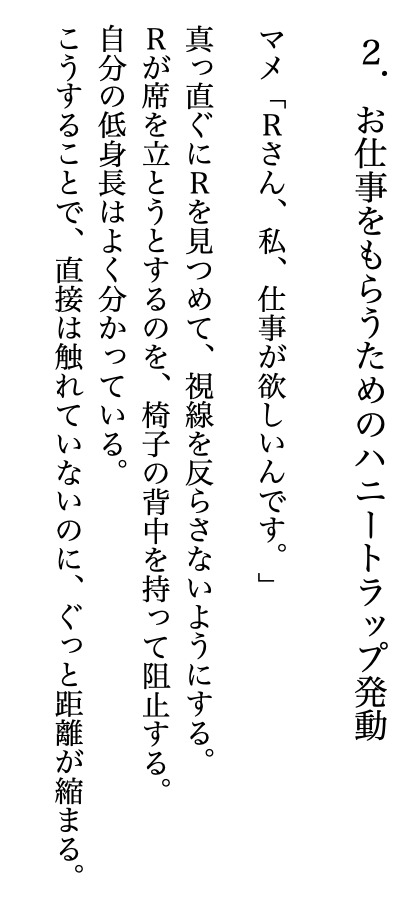 2. お仕事をもらうためのハニートラップ発動

マメ「Rさん、私、仕事が欲しいんです。」

真っ直ぐにRを見つめて、視線を反らさないようにする。
Rが席を立とうとするのを、椅子の背中を持って阻止する。
自分の低身長はよく分かっている。
こうすることで、直接は触れていないのに、ぐっと距離が縮まる。